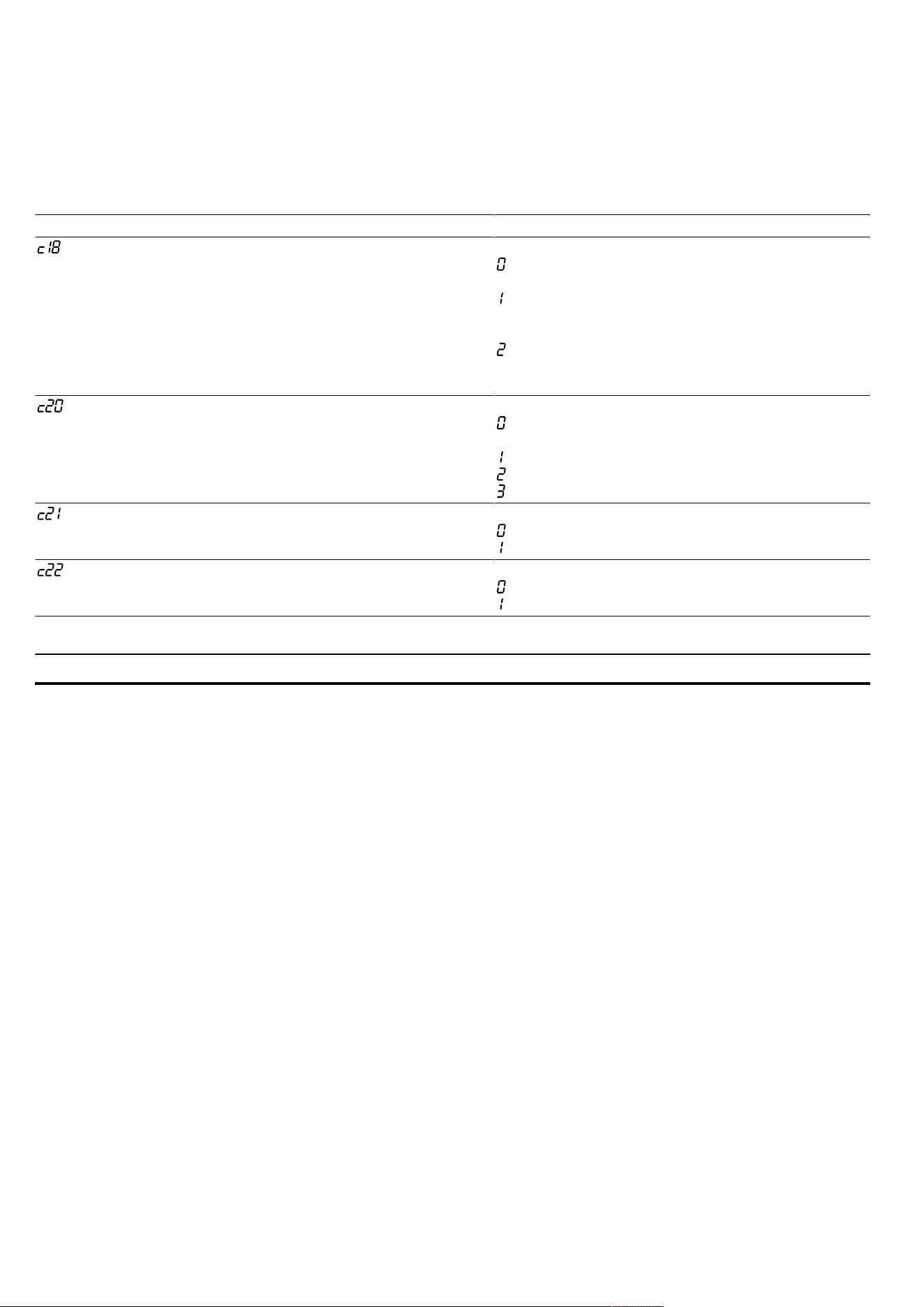 c18
0
1
2

c20
0
1
2
3

c21
0
1

c22
0
1